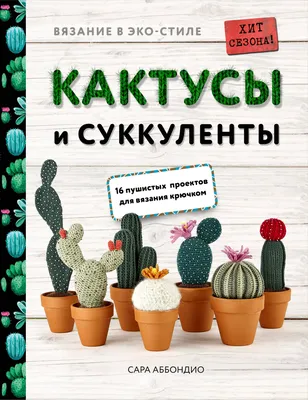 ВЯЗАНИЕ В ЭКО-СТИЛЕ

ХИТ СЕЗОНА!

КАКТУСЫ
и СУККУЛЕНТЫ

16 пушистых проектов для вязания крючком

САРА АББОНДИО